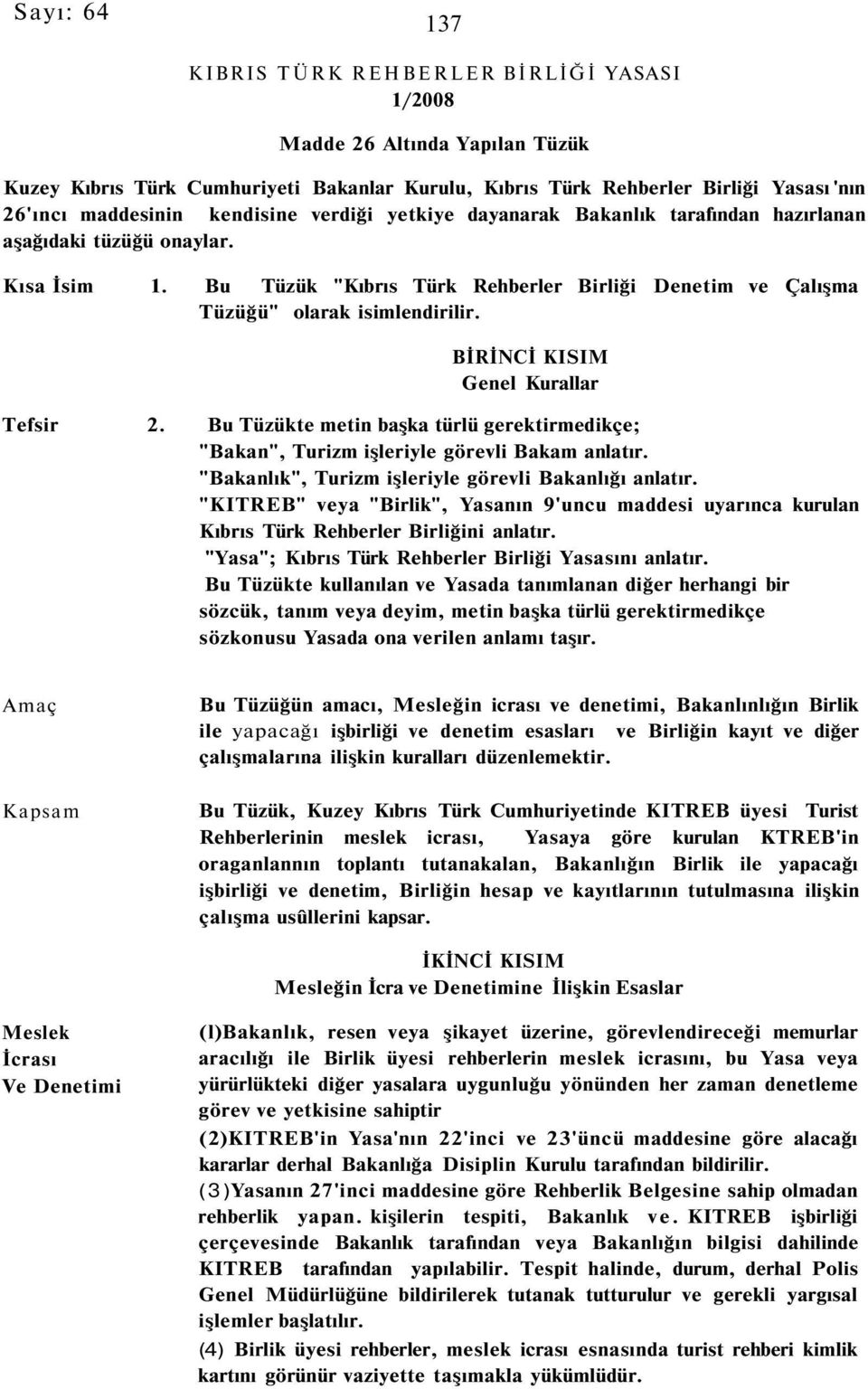 Sayı: 64

137

KIBRIS TÜRK REHBERLER BİRLİĞİ YASASI
1/2008

Madde 26 Altında Yapılan Tüzük

Kuzey Kıbrıs Türk Cumhuriyeti Bakanlar Kurulu, Kıbrıs Türk Rehberler Birliği Yasası'nın 26'ıncı maddesinin kendisine verdiği yetkiye dayanarak Bakanlık tarafından hazırlanan aşağıdaki tüzüğü onaylar.

Kısa İsim 1. Bu Tüzük "Kıbrıs Türk Rehberler Birliği Denetim ve Çalışma Tüzüğü" olarak isimlendirilir.

BİRİNCİ KISIM
Genel Kurallar

Tefsir 2. Bu Tüzükte metin başka türlü gerektirmedikçe;
"Bakan", Turizm işleriyle görevli Bakam anlatır.
"Bakanlık", Turizm işleriyle görevli Bakanlığı anlatır.
"KITREB" veya "Birlik", Yasanın 9'uncu maddesi uyarınca kurulan Kıbrıs Türk Rehberler Birliğini anlatır.
"Yasa"; Kıbrıs Türk Rehberler Birliği Yasasını anlatır.
Bu Tüzükte kullanılan ve Yasada tanımlanan diğer herhangi bir sözcük, tanım veya deyim, metin başka türlü gerektirmedikçe sözkonusu Yasada ona verilen anlamı taşır.

Amaç Bu Tüzüğün amacı, Mesleğin icrası ve denetimi, Bakanlınlığın Birlik ile yapacağı işbirliği ve denetim esasları ve Birliğin kayıt ve diğer çalışmalarına ilişkin kuralları düzenlemektir.

Kapsam Bu Tüzük, Kuzey Kıbrıs Türk Cumhuriyetinde KITREB üyesi Turist Rehberlerinin meslek icrası, Yasaya göre kurulan KTREB'in oraganlannın toplantı tutanakalan, Bakanlığın Birlik ile yapacağı işbirliği ve denetim, Birliğin hesap ve kayıtlarının tutulmasına ilişkin çalışma usûllerini kapsar.

İKİNCİ KISIM
Mesleğin İcra ve Denetimine İlişkin Esaslar

Meslek İcrası Ve Denetimi (l)Bakanlık, resen veya şikayet üzerine, görevlendireceği memurlar aracılığı ile Birlik üyesi rehberlerin meslek icrasını, bu Yasa veya yürürlükteki diğer yasalara uygunluğu yönünden her zaman denetleme görev ve yetkisine sahiptir
(2)KITREB'in Yasa'nın 22'inci ve 23'üncü maddesine göre alacağı kararlar derhal Bakanlığa Disiplin Kurulu tarafından bildirilir.
(3)Yasanın 27'inci maddesine göre Rehberlik Belgesine sahip olmadan rehberlik yapan. kişilerin tespiti, Bakanlık ve. KITREB işbirliği çerçevesinde Bakanlık tarafından veya Bakanlığın bilgisi dahilinde KITREB tarafından yapılabilir. Tespit halinde, durum, derhal Polis Genel Müdürlüğüne bildirilerek tutanak tutturulur ve gerekli yargısal işlemler başlatılır.
(4) Birlik üyesi rehberler, meslek icrası esnasında turist rehberi kimlik kartını görünür vaziyette taşımakla yükümlüdür.